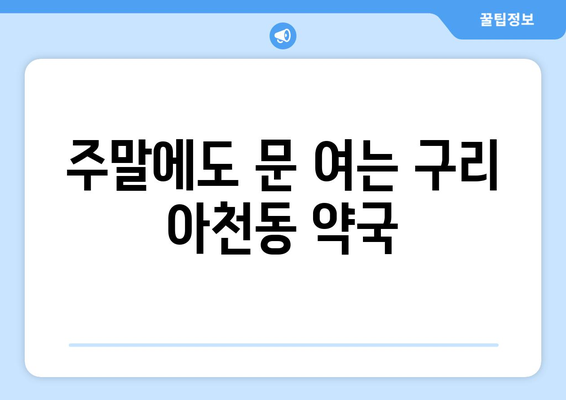 꿀팁정보

주말에도 문 여는 구리 아천동 약국